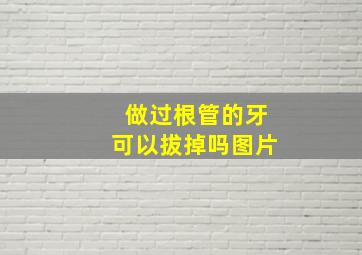 做过根管的牙
可以拔掉吗图片